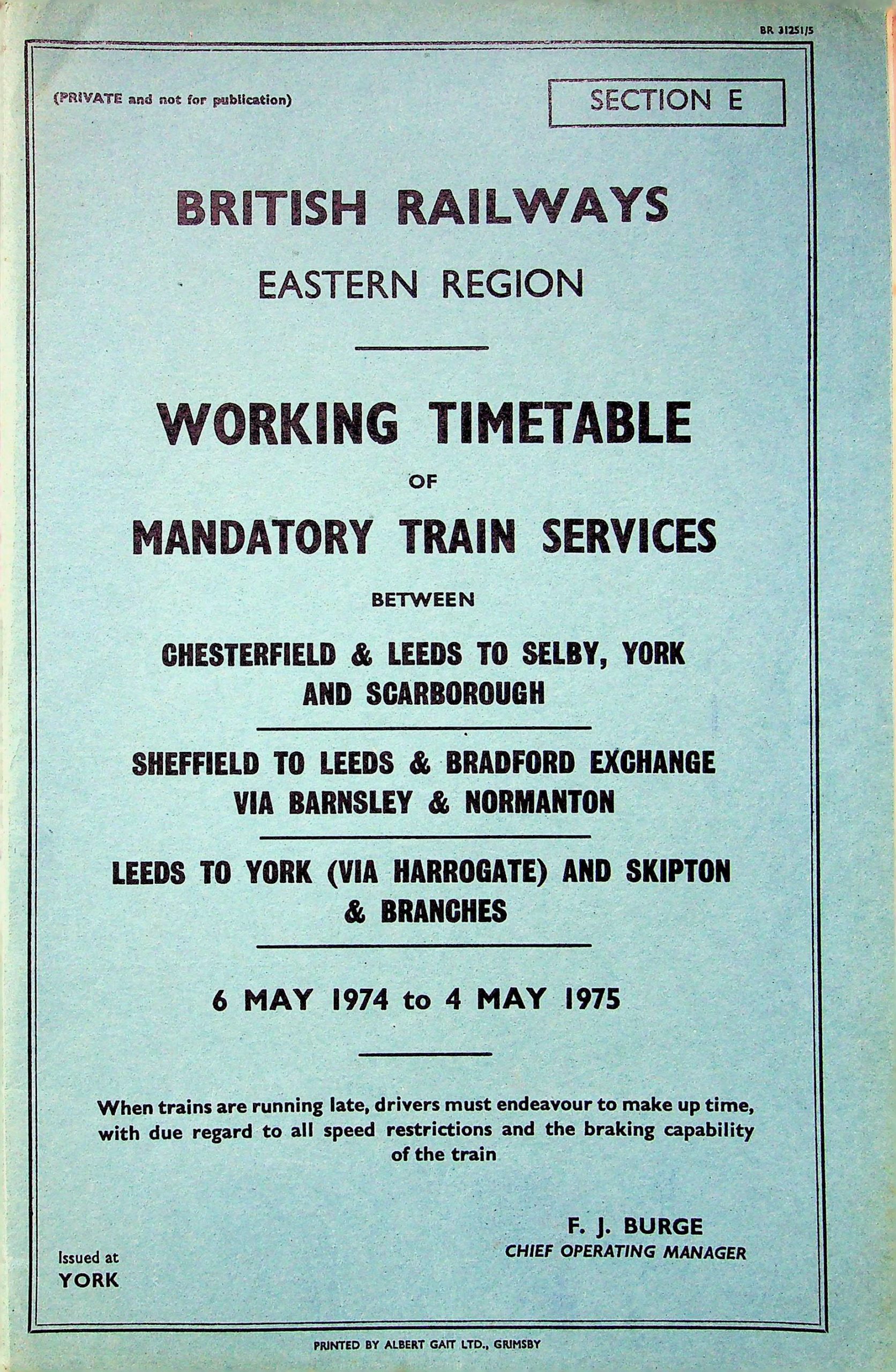 BR 31251/5

(PRIVATE and not for publication)

SECTION E

BRITISH RAILWAYS

EASTERN REGION

WORKING TIMETABLE

OF

MANDATORY TRAIN SERVICES

BETWEEN

CHESTERFIELD & LEEDS TO SELBY, YORK AND SCARBOROUGH

SHEFFIELD TO LEEDS & BRADFORD EXCHANGE VIA BARNSLEY & NORMANTON

LEEDS TO YORK (VIA HARROGATE) AND SKIPTON & BRANCHES

6 MAY 1974 to 4 MAY 1975

When trains are running late, drivers must endeavour to make up time, with due regard to all speed restrictions and the braking capability of the train

F. J. BURGE
CHIEF OPERATING MANAGER

Issued at
YORK

PRINTED BY ALBERT GAIT LTD., GRIMSBY